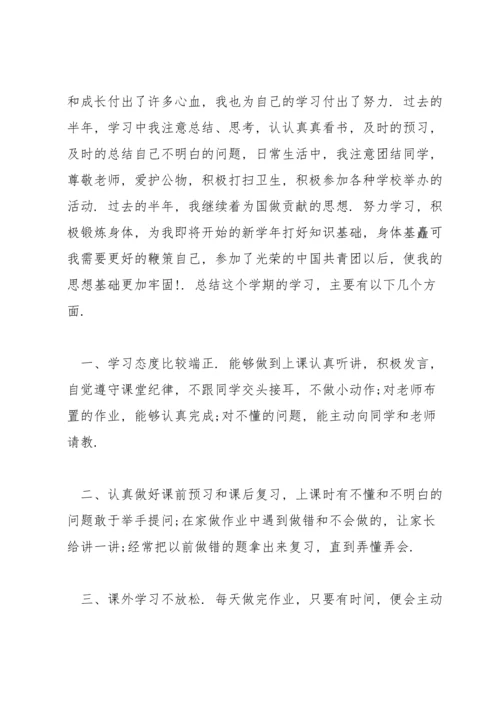 和成长付出了许多心血，我也为自己的学习付出了努力．过去的半年，学习中我注意总结、思考，认认真真看书，及时的预习，及时的总结自己不明白的问题，日常生活中，我注意团结同学，尊敬老师，爱护公物，积极打扫卫生，积极参加各种学校举办的活动．过去的半年，我继续着为国做贡献的思想．努力学习，积极锻炼身体，为我即将开始的新学年打好知识基础，身体基矗可我需要更好的鞭策自己，参加了光荣的中国共青团以后，使我的思想基础更加牢固!．总结这个学期的学习，主要有以下几个方面．

一、学习态度比较端正．能够做到上课认真听讲，积极发言，自觉遵守课堂纪律，不跟同学交头接耳，不做小动作;对老师布置的作业，能够认真完成;对不懂的问题，能主动向同学和老师请教．

二、认真做好课前预习和课后复习，上课时有不懂和不明白的问题敢于举手提问;在家做作业中遇到做错和不会做的，让家长给讲一讲;经常把以前做错的题拿出来复习，直到弄懂弄会．

三、课外学习不放松．每天做完作业，只要有时间，便会主动